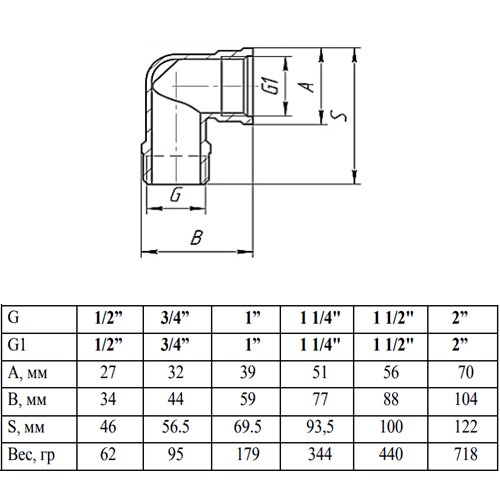 G1
A
S
G
B

| G | 1/2” | 3/4” | 1” | 1 1/4" | 1 1/2" | 2” |
|---|---|---|---|---|---|---|
| G1 | 1/2” | 3/4” | 1” | 1 1/4" | 1 1/2" | 2” |
| A, мм | 27 | 32 | 39 | 51 | 56 | 70 |
| B, мм | 34 | 44 | 59 | 77 | 88 | 104 |
| S, мм | 46 | 56.5 | 69.5 | 93,5 | 100 | 122 |
| Вес, гр | 62 | 95 | 179 | 344 | 440 | 718 |